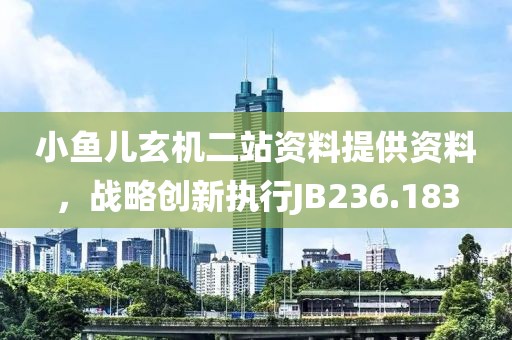 小鱼儿玄机二站资料提供资料，战略创新执行JB236.183